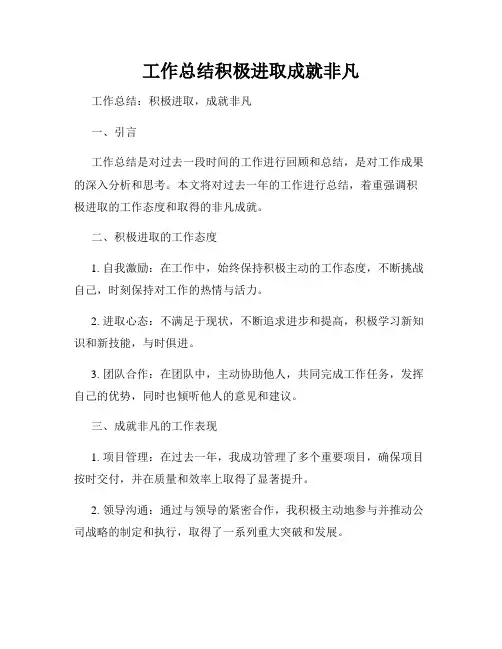 工作总结积极进取成就非凡

工作总结：积极进取，成就非凡

一、引言

工作总结是对过去一段时间的工作进行回顾和总结，是对工作成果的深入分析和思考。本文将对过去一年的工作进行总结，着重强调积极进取的工作态度和取得的非凡成就。

二、积极进取的工作态度

1. 自我激励：在工作中，始终保持积极主动的工作态度，不断挑战自己，时刻保持对工作的热情与活力。

2. 进取心态：不满足于现状，不断追求进步和提高，积极学习新知识和新技能，与时俱进。

3. 团队合作：在团队中，主动协助他人，共同完成工作任务，发挥自己的优势，同时也倾听他人的意见和建议。

三、成就非凡的工作表现

1. 项目管理：在过去一年，我成功管理了多个重要项目，确保项目按时交付，并在质量和效率上取得了显著提升。

2. 领导沟通：通过与领导的紧密合作，我积极主动地参与并推动公司战略的制定和执行，取得了一系列重大突破和发展。